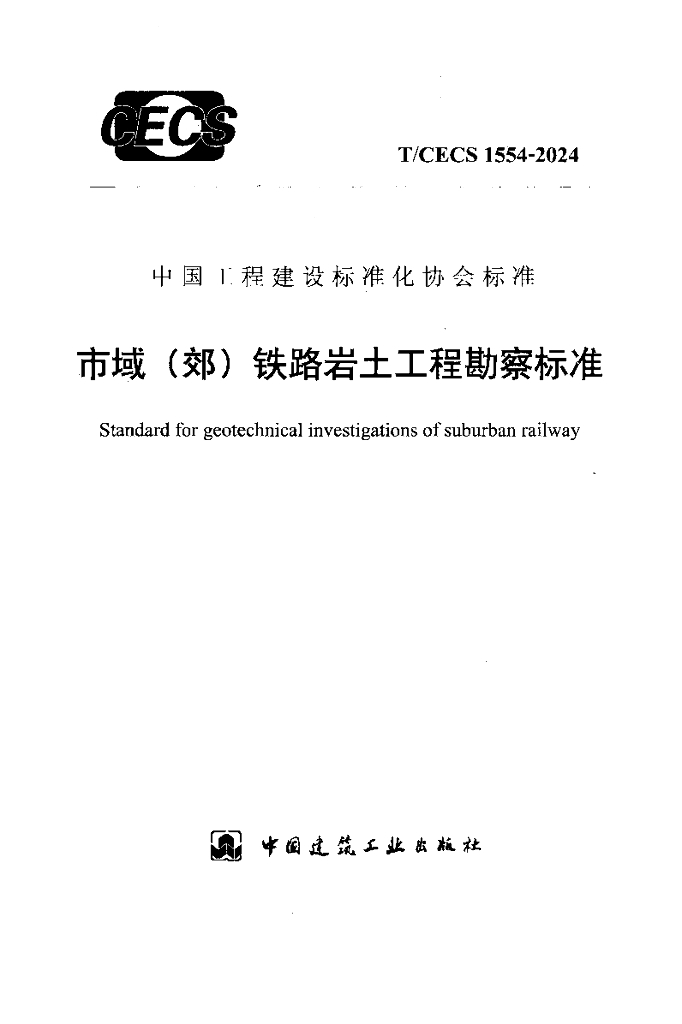 CECS

T/CECS 1554-2024

中国工程建设标准化协会标准

市域（郊）铁路岩土工程勘察标准

Standard for geotechnical investigations of suburban railway

中国建筑工业出版社